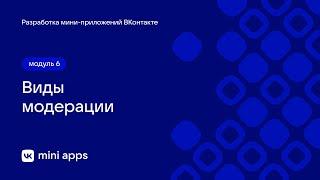 Разработка мини-приложений ВКонтакте

модуль 6

Виды модерации

VK mini apps